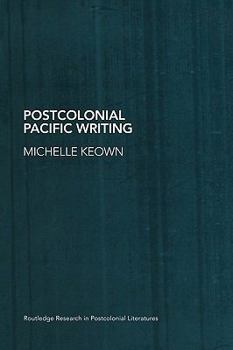 POSTCOLONIAL
PACIFIC WRITING

MICHELLE KEOWN

Routledge Research in Postcolonial Literatures